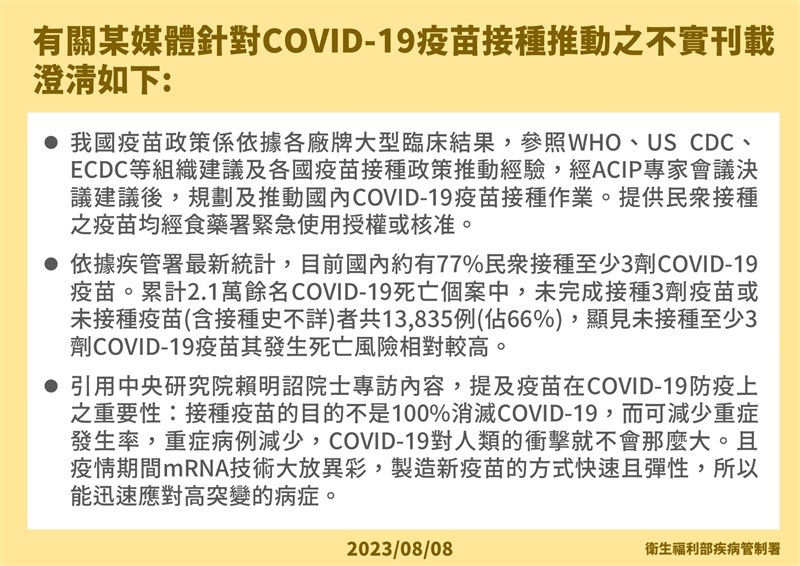 有關某媒體針對COVID-19疫苗接種推動之不實刊載澄清如下:

● 我國疫苗政策係依據各廠牌大型臨床結果，參照WHO、US CDC、ECDC等組織建議及各國疫苗接種政策推動經驗，經ACIP專家會議決議建議後，規劃及推動國內COVID-19疫苗接種作業。提供民眾接種之疫苗均經食藥署緊急使用授權或核准。

● 依據疾管署最新統計，目前國內約有77%民眾接種至少3劑COVID-19疫苗。累計2.1萬餘名COVID-19死亡個案中，未完成接種3劑疫苗或未接種疫苗(含接種史不詳)者共13,835例(佔66%)，顯見未接種至少3劑COVID-19疫苗其發生死亡風險相對較高。

● 引用中央研究院賴明詔院士專訪內容，提及疫苗在COVID-19防疫上之重要性：接種疫苗的目的不是100%消滅COVID-19，而可減少重症發生率，重症病例減少，COVID-19對人類的衝擊就不會那麼大。且疫情期間mRNA技術大放異彩，製造新疫苗的方式快速且彈性，所以能迅速應對高突變的病症。

2023/08/08

衛生福利部疾病管制署